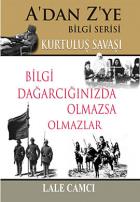 A'DAN Z'YE
BİLGİ SERİSİ
KURTULUŞ SAVAŞI

BİLGİ DAĞARCIĞINIZDA OLMAZSA OLMAZLAR

LALE CAMCI